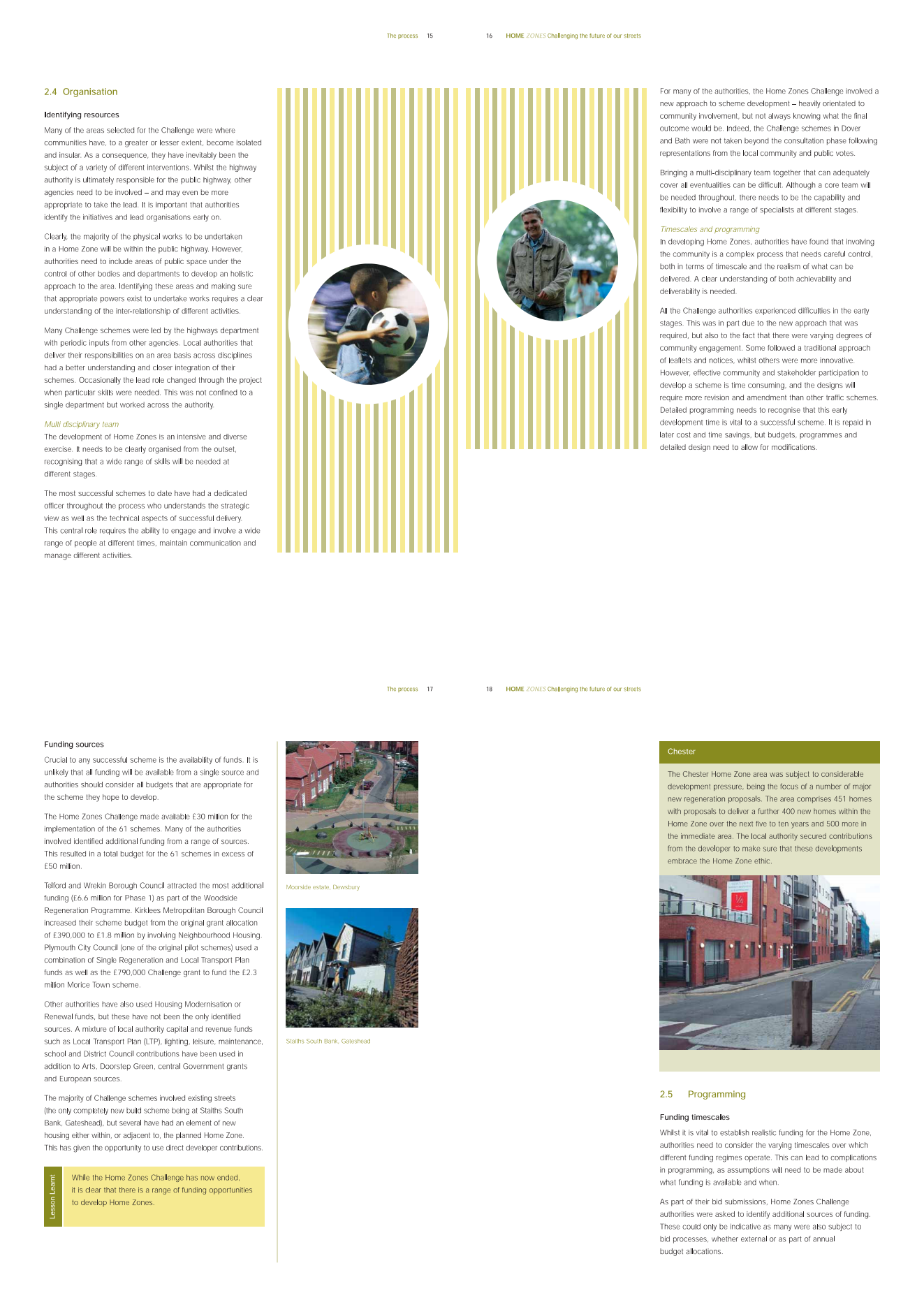 The process 15

16 HOME ZONES Challenging the future of our streets

2.4 Organisation

Identifying resources

Many of the areas selected for the Challenge were where communities have, to a greater or lesser extent, become isolated and insular. As a consequence, they have inevitably been the subject of a variety of different interventions. Whilst the highway authority is ultimately responsible for the public highway, other agencies need to be involved – and may even be more appropriate to take the lead. It is important that authorities identify the initiatives and lead organisations early on.

Clearly, the majority of the physical works to be undertaken in a Home Zone will be within the public highway. However, authorities need to include areas of public space under the control of other bodies and departments to develop an holistic approach to the area. Identifying these areas and making sure that appropriate powers exist to undertake works requires a clear understanding of the inter-relationship of different activities.

Many Challenge schemes were led by the highways department with periodic inputs from other agencies. Local authorities that deliver their responsibilities on an area basis across disciplines had a better understanding and closer integration of their schemes. Occasionally the lead role changed through the project when particular skills were needed. This was not confined to a single department but worked across the authority.

Multi disciplinary team

The development of Home Zones is an intensive and diverse exercise. It needs to be clearly organised from the outset, recognising that a wide range of skills will be needed at different stages.

The most successful schemes to date have had a dedicated officer throughout the process who understands the strategic view as well as the technical aspects of successful delivery. This central role requires the ability to engage and involve a wide range of people at different times, maintain communication and manage different activities.

For many of the authorities, the Home Zones Challenge involved a new approach to scheme development – heavily orientated to community involvement, but not always knowing what the final outcome would be. Indeed, the Challenge schemes in Dover and Bath were not taken beyond the consultation phase following representations from the local community and public votes.

Bringing a multi-disciplinary team together that can adequately cover all eventualities can be difficult. Although a core team will be needed throughout, there needs to be the capability and flexibility to involve a range of specialists at different stages.

Timescales and programming

In developing Home Zones, authorities have found that involving the community is a complex process that needs careful control, both in terms of timescale and the realism of what can be delivered. A clear understanding of both achievability and deliverability is needed.

All the Challenge authorities experienced difficulties in the early stages. This was in part due to the new approach that was required, but also to the fact that there were varying degrees of community engagement. Some followed a traditional approach of leaflets and notices, whilst others were more innovative. However, effective community and stakeholder participation to develop a scheme is time consuming, and the designs will require more revision and amendment than other traffic schemes. Detailed programming needs to recognise that this early development time is vital to a successful scheme. It is repaid in later cost and time savings, but budgets, programmes and detailed design need to allow for modifications.

The process 17

18 HOME ZONES Challenging the future of our streets

Funding sources

Crucial to any successful scheme is the availability of funds. It is unlikely that all funding will be available from a single source and authorities should consider all budgets that are appropriate for the scheme they hope to develop.

The Home Zones Challenge made available £30 million for the implementation of the 61 schemes. Many of the authorities involved identified additional funding from a range of sources. This resulted in a total budget for the 61 schemes in excess of £50 million.

Telford and Wrekin Borough Council attracted the most additional funding (£6.6 million for Phase 1) as part of the Woodside Regeneration Programme. Kirklees Metropolitan Borough Council increased their scheme budget from the original grant allocation of £390,000 to £1.8 million by involving Neighbourhood Housing. Plymouth City Council (one of the original pilot schemes) used a combination of Single Regeneration and Local Transport Plan funds as well as the £790,000 Challenge grant to fund the £2.3 million Morice Town scheme.

Other authorities have also used Housing Modernisation or Renewal funds, but these have not been the only identified sources. A mixture of local authority capital and revenue funds such as Local Transport Plan (LTP), lighting, leisure, maintenance, school and District Council contributions have been used in addition to Arts, Doorstep Green, central Government grants and European sources.

The majority of Challenge schemes involved existing streets (the only completely new build scheme being at Staiths South Bank, Gateshead), but several have had an element of new housing either within, or adjacent to, the planned Home Zone. This has given the opportunity to use direct developer contributions.

Lesson Learnt

While the Home Zones Challenge has now ended, it is clear that there is a range of funding opportunities to develop Home Zones.

Moorside estate, Dewsbury

Staiths South Bank, Gateshead

Chester

The Chester Home Zone area was subject to considerable development pressure, being the focus of a number of major new regeneration proposals. The area comprises 451 homes with proposals to deliver a further 400 new homes within the Home Zone over the next five to ten years and 500 more in the immediate area. The local authority secured contributions from the developer to make sure that these developments embrace the Home Zone ethic.

2.5 Programming

Funding timescales

Whilst it is vital to establish realistic funding for the Home Zone, authorities need to consider the varying timescales over which different funding regimes operate. This can lead to complications in programming, as assumptions will need to be made about what funding is available and when.

As part of their bid submissions, Home Zones Challenge authorities were asked to identify additional sources of funding. These could only be indicative as many were also subject to bid processes, whether external or as part of annual budget allocations.